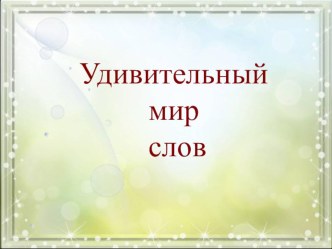 Удивительный
мир
слов